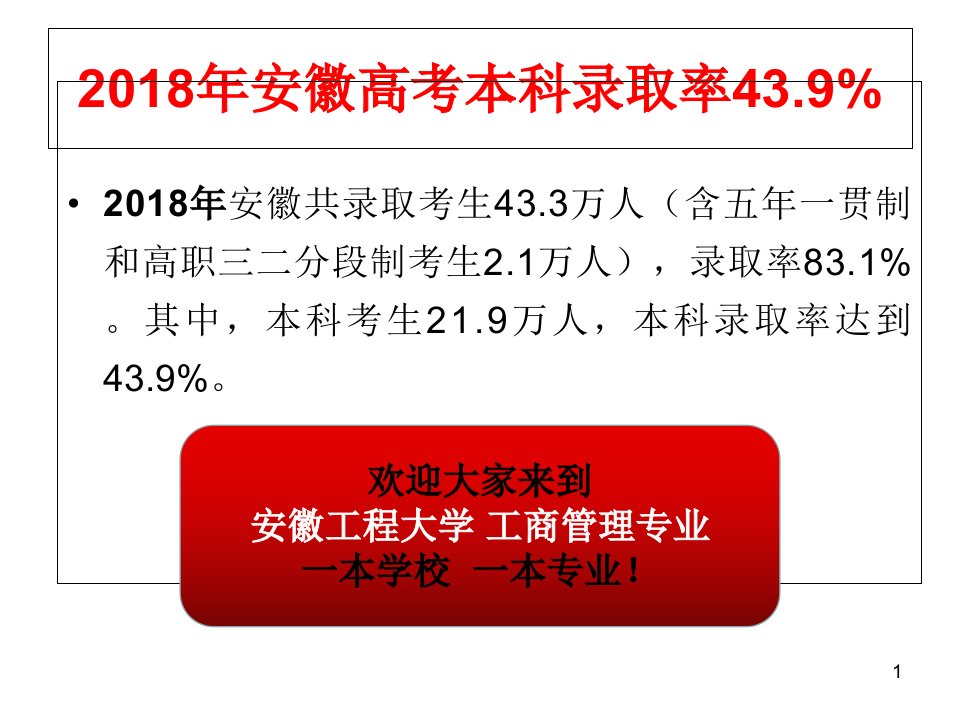 2018年安徽高考本科录取率43.9%

• 2018年安徽共录取考生43.3万人（含五年一贯制和高职三二分段制考生2.1万人），录取率83.1%。其中，本科考生21.9万人，本科录取率达到43.9%。

欢迎大家来到
安徽工程大学 工商管理专业
一本学校 一本专业！

1